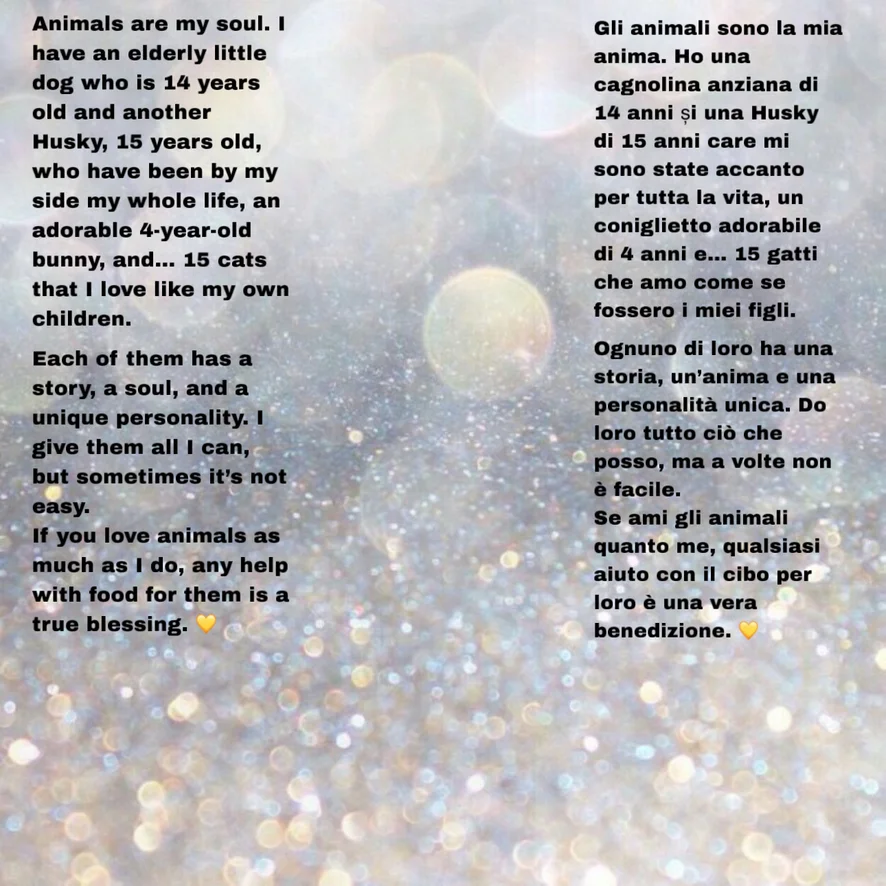 Animals are my soul. I have an elderly little dog who is 14 years old and another Husky, 15 years old, who have been by my side my whole life, an adorable 4-year-old bunny, and... 15 cats that I love like my own children.

Each of them has a story, a soul, and a unique personality. I give them all I can, but sometimes it's not easy.
If you love animals as much as I do, any help with food for them is a true blessing. 💛

Gli animali sono la mia anima. Ho una cagnolina anziana di 14 anni și una Husky di 15 anni care mi sono state accanto per tutta la vita, un coniglietto adorabile di 4 anni e... 15 gatti che amo come se fossero i miei figli.

Ognuno di loro ha una storia, un'anima e una personalità unica. Do loro tutto ciò che posso, ma a volte non è facile.
Se ami gli animali quanto me, qualsiasi aiuto con il cibo per loro è una vera benedizione. 💛